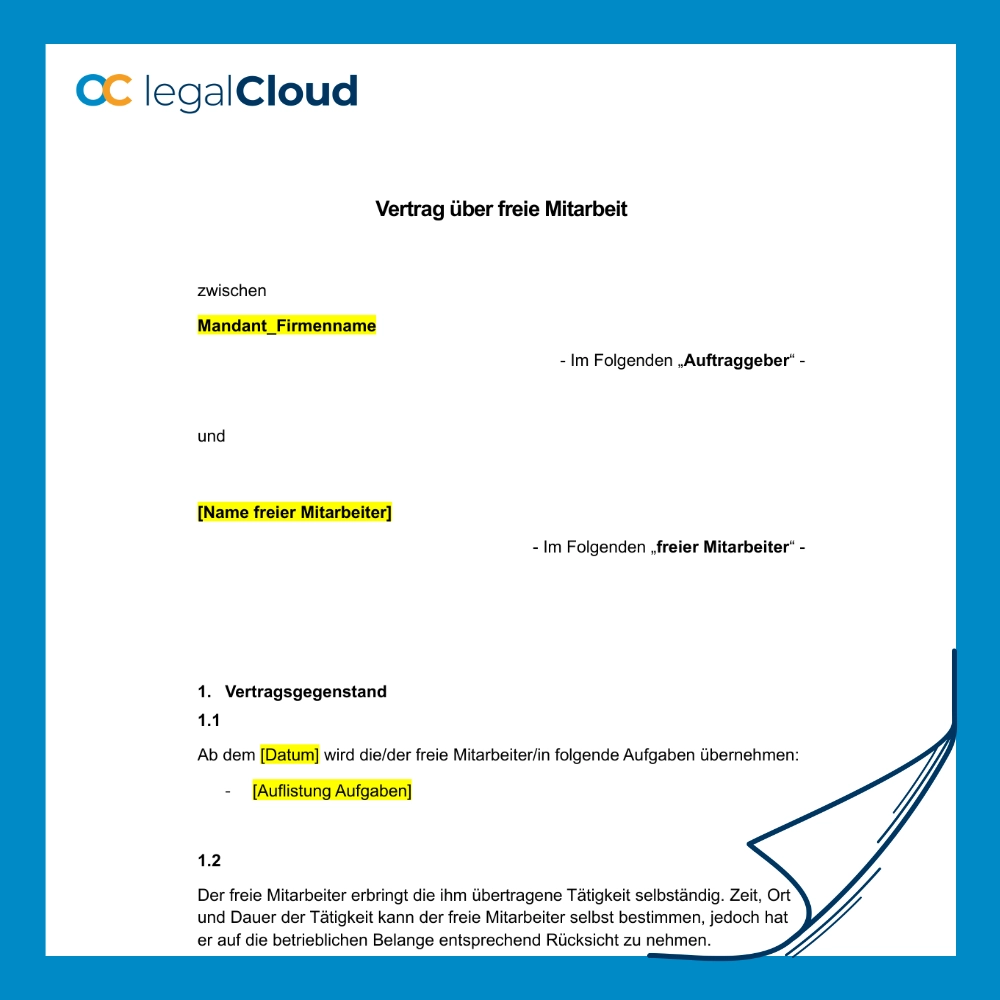 legalCloud

Vertrag über freie Mitarbeit

zwischen

Mandant_Firmenname

- Im Folgenden „Auftraggeber“ -

und

[Name freier Mitarbeiter]

- Im Folgenden „freier Mitarbeiter“ -

1. Vertragsgegenstand

1.1

Ab dem [Datum] wird die/der freie Mitarbeiter/in folgende Aufgaben übernehmen:

- [Auflistung Aufgaben]

1.2

Der freie Mitarbeiter erbringt die ihm übertragene Tätigkeit selbständig. Zeit, Ort und Dauer der Tätigkeit kann der freie Mitarbeiter selbst bestimmen, jedoch hat er auf die betrieblichen Belange entsprechend Rücksicht zu nehmen.